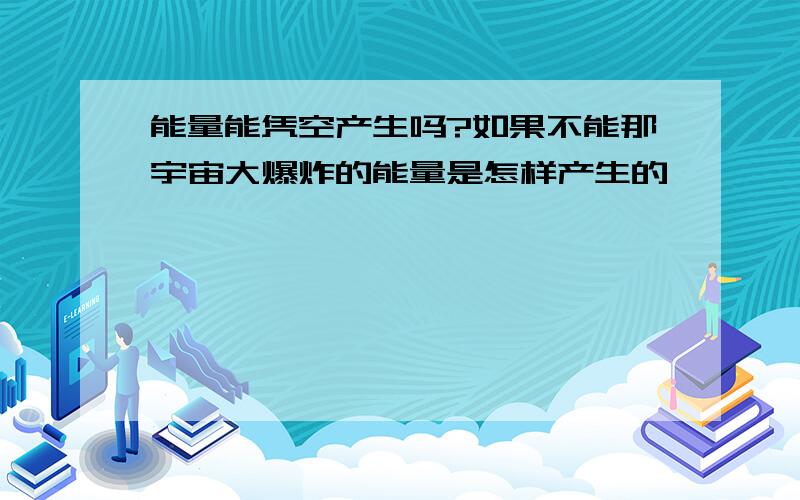 能量能凭空产生吗?如果不能那宇宙大爆炸的能量是怎样产生的

E-LEARNING